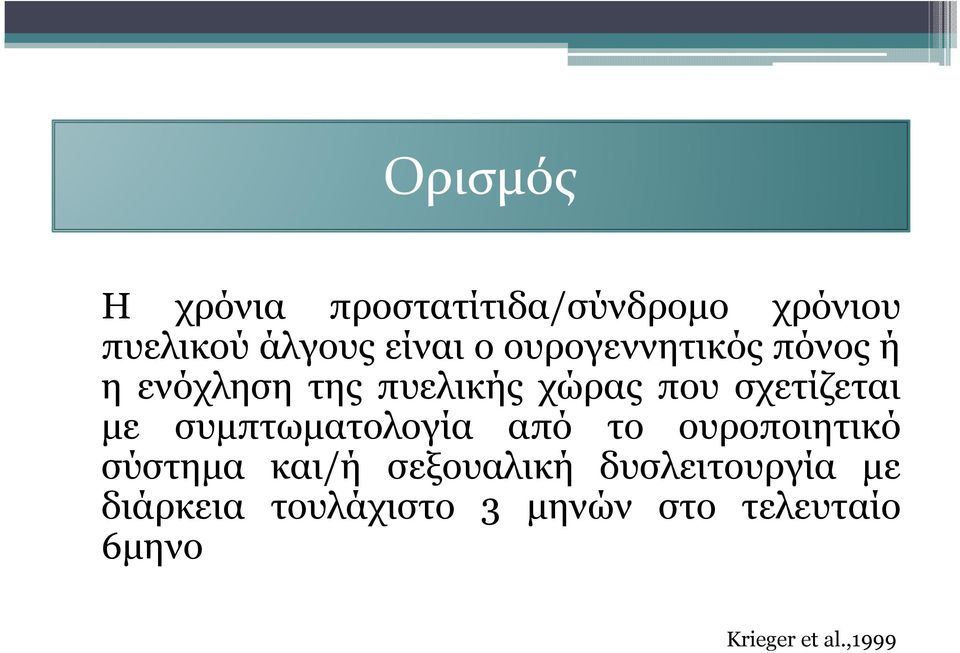 Ορισμός

Η χρόνια προστατίτιδα/σύνδρομο χρόνιου πυελικού άλγους είναι ο ουρογεννητικός πόνος ή η ενόχληση της πυελικής χώρας που σχετίζεται με συμπτωματολογία από το ουροποιητικό σύστημα και/ή σεξουαλική δυσλειτουργία με διάρκεια τουλάχιστο 3 μηνών στο τελευταίο 6μηνο

Krieger et al.,1999